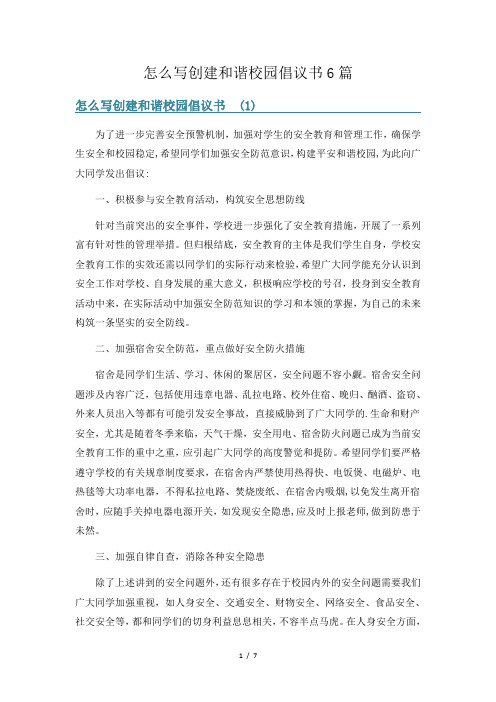 怎么写创建和谐校园倡议书6篇

怎么写创建和谐校园倡议书 (1)

为了进一步完善安全预警机制，加强对学生的安全教育和管理工作，确保学生安全和校园稳定，希望同学们加强安全防范意识，构建平安和谐校园，为此向广大同学发出倡议：

一、积极参与安全教育活动，构筑安全思想防线

针对当前突出的安全事件，学校进一步强化了安全教育措施，开展了一系列富有针对性的管理举措。但归根结底，安全教育的主体是我们学生自身，学校安全教育工作的实效还需以同学们的实际行动来检验，希望广大同学能充分认识到安全工作对学校、自身发展的重大意义，积极响应学校的号召，投身到安全教育活动中来，在实际活动中加强安全防范知识的学习和本领的掌握，为自己的未来构筑一条坚实的安全防线。

二、加强宿舍安全防范，重点做好安全防火措施

宿舍是同学们生活、学习、休闲的聚居区，安全问题不容小觑。宿舍安全问题涉及内容广泛，包括使用违章电器、乱拉电路、校外住宿、晚归、酗酒、盗窃、外来人员出入等都有可能引发安全事故，直接威胁到了广大同学的.生命和财产安全，尤其是随着冬季来临，天气干燥，安全用电、宿舍防火问题已成为当前安全教育工作的重中之重，应引起广大同学的高度警觉和提防。希望同学们要严格遵守学校的有关规章制度要求，在宿舍内严禁使用热得快、电饭煲、电磁炉、电热毯等大功率电器，不得私拉电路、焚烧废纸、在宿舍内吸烟，以免发生离开宿舍时，应随手关掉电器电源开关，如发现安全隐患，应及时上报老师，做到防患于未然。

三、加强自律自查，消除各种安全隐患

除了上述讲到的安全问题外，还有很多存在于校园内外的安全问题需要我们广大同学加强重视，如人身安全、交通安全、财物安全、网络安全、食品安全、社交安全等，都和同学们的切身利益息息相关，不容半点马虎。在人身安全方面，

1 / 7